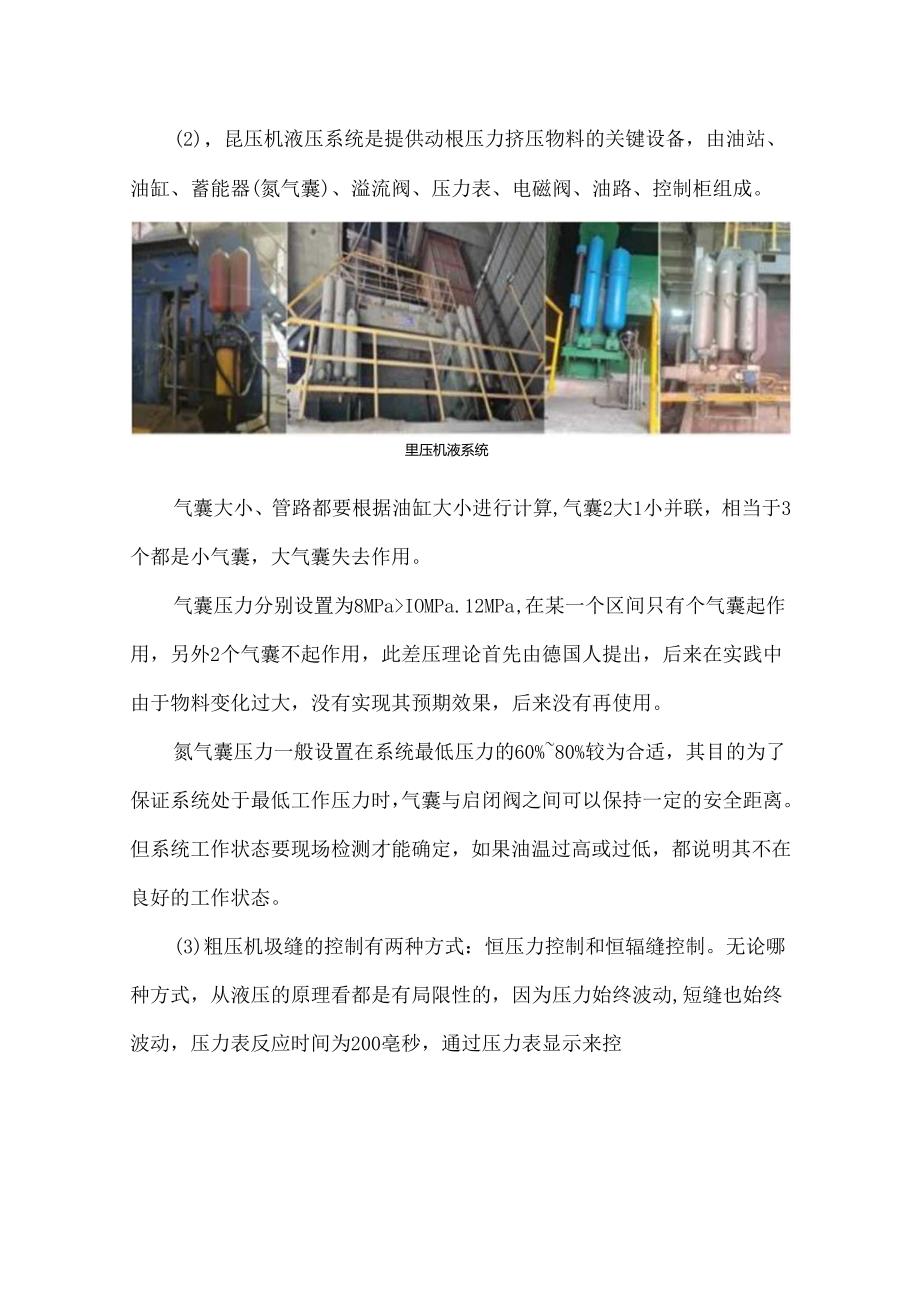 (2)，昆压机液压系统是提供动根压力挤压物料的关键设备，由油站、油缸、蓄能器(氮气囊)、溢流阀、压力表、电磁阀、油路、控制柜组成。

里压机液系统

气囊大小、管路都要根据油缸大小进行计算,气囊2大1小并联，相当于3个都是小气囊，大气囊失去作用。

气囊压力分别设置为8MPa>IOMPa.12MPa,在某一个区间只有个气囊起作用，另外2个气囊不起作用，此差压理论首先由德国人提出，后来在实践中由于物料变化过大，没有实现其预期效果，后来没有再使用。

氮气囊压力一般设置在系统最低压力的60%~80%较为合适，其目的为了保证系统处于最低工作压力时,气囊与启闭阀之间可以保持一定的安全距离。但系统工作状态要现场检测才能确定，如果油温过高或过低，都说明其不在良好的工作状态。

(3)粗压机圾缝的控制有两种方式：恒压力控制和恒辐缝控制。无论哪种方式，从液压的原理看都是有局限性的，因为压力始终波动,短缝也始终波动，压力表反应时间为200毫秒，通过压力表显示来控